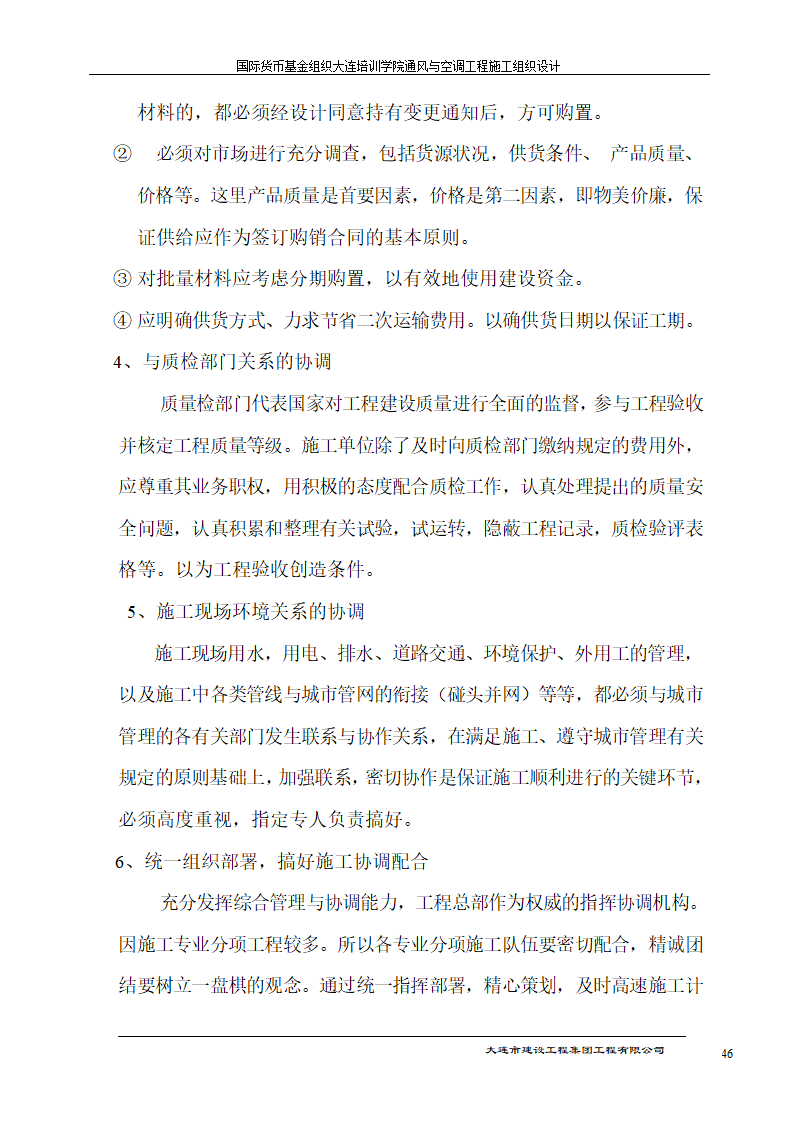 国际货币基金组织大连培训学院通风与空调工程施工组织设计

材料的，都必须经设计同意持有变更通知后，方可购置。

② 必须对市场进行充分调查，包括货源状况，供货条件、 产品质量、价格等。这里产品质量是首要因素，价格是第二因素，即物美价廉，保证供给应作为签订购销合同的基本原则。

③ 对批量材料应考虑分期购置，以有效地使用建设资金。

④ 应明确供货方式、力求节省二次运输费用。以确供货日期以保证工期。

4、与质检部门关系的协调

质量检部门代表国家对工程建设质量进行全面的监督，参与工程验收并核定工程质量等级。施工单位除了及时向质检部门缴纳规定的费用外，应尊重其业务职权，用积极的态度配合质检工作，认真处理提出的质量安全问题，认真积累和整理有关试验，试运转，隐蔽工程记录，质检验评表格等。以为工程验收创造条件。

5、施工现场环境关系的协调

施工现场用水，用电、排水、道路交通、环境保护、外用工的管理，以及施工中各类管线与城市管网的衔接（碰头并网）等等，都必须与城市管理的各有关部门发生联系与协作关系，在满足施工、遵守城市管理有关规定的原则基础上，加强联系，密切协作是保证施工顺利进行的关键环节，必须高度重视，指定专人负责搞好。

6、统一组织部署，搞好施工协调配合

充分发挥综合管理与协调能力，工程总部作为权威的指挥协调机构。因施工专业分项工程较多。所以各专业分项施工队伍要密切配合，精诚团结要树立一盘棋的观念。通过统一指挥部署，精心策划，及时高速施工计

大连市建设工程集团工程有限公司

46